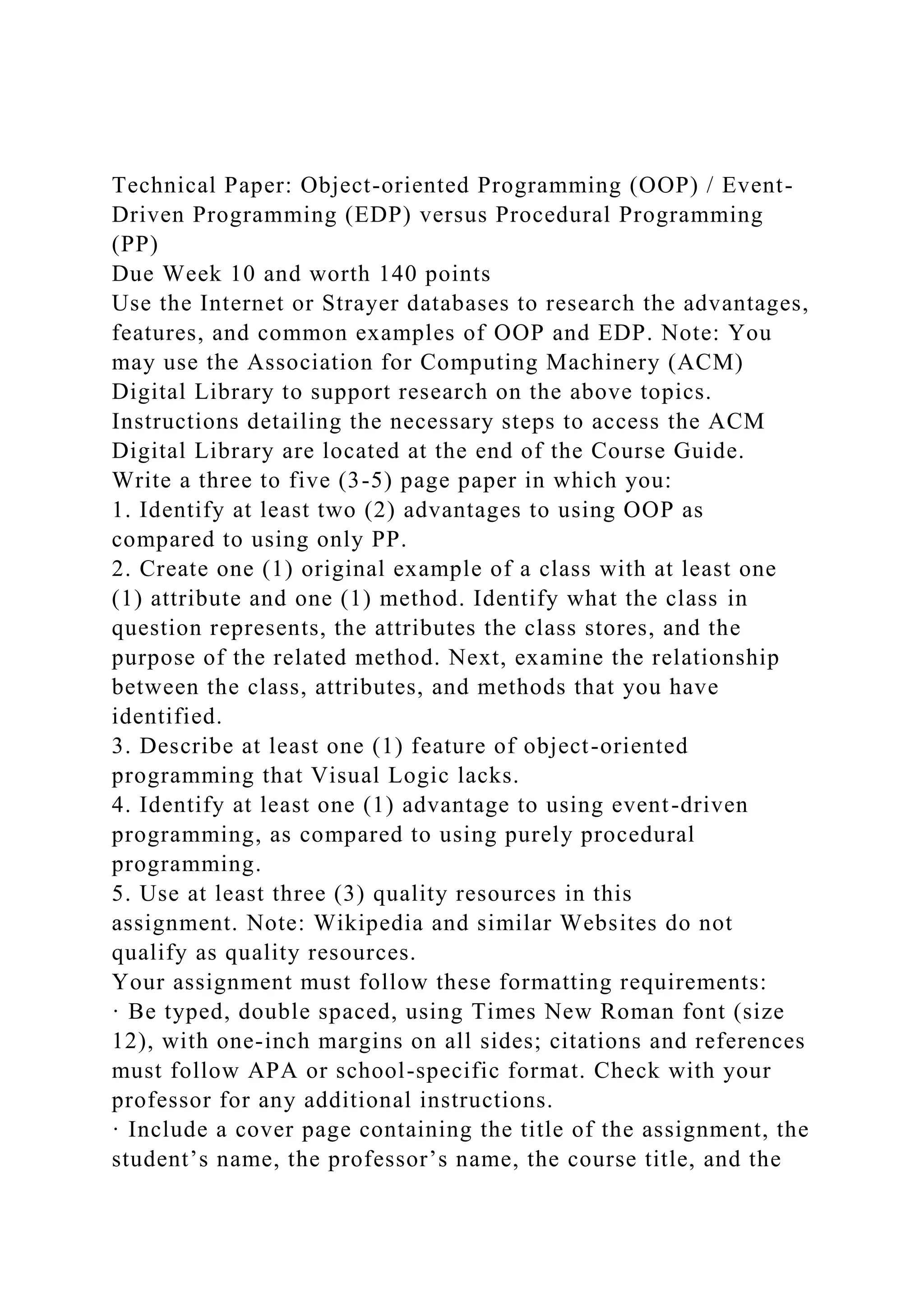 Technical Paper: Object-oriented Programming (OOP) / Event-Driven Programming (EDP) versus Procedural Programming (PP)
Due Week 10 and worth 140 points
Use the Internet or Strayer databases to research the advantages, features, and common examples of OOP and EDP. Note: You may use the Association for Computing Machinery (ACM) Digital Library to support research on the above topics. Instructions detailing the necessary steps to access the ACM Digital Library are located at the end of the Course Guide.
Write a three to five (3-5) page paper in which you:
1. Identify at least two (2) advantages to using OOP as compared to using only PP.
2. Create one (1) original example of a class with at least one (1) attribute and one (1) method. Identify what the class in question represents, the attributes the class stores, and the purpose of the related method. Next, examine the relationship between the class, attributes, and methods that you have identified.
3. Describe at least one (1) feature of object-oriented programming that Visual Logic lacks.
4. Identify at least one (1) advantage to using event-driven programming, as compared to using purely procedural programming.
5. Use at least three (3) quality resources in this assignment. Note: Wikipedia and similar Websites do not qualify as quality resources.
Your assignment must follow these formatting requirements:
· Be typed, double spaced, using Times New Roman font (size 12), with one-inch margins on all sides; citations and references must follow APA or school-specific format. Check with your professor for any additional instructions.
· Include a cover page containing the title of the assignment, the student’s name, the professor’s name, the course title, and the